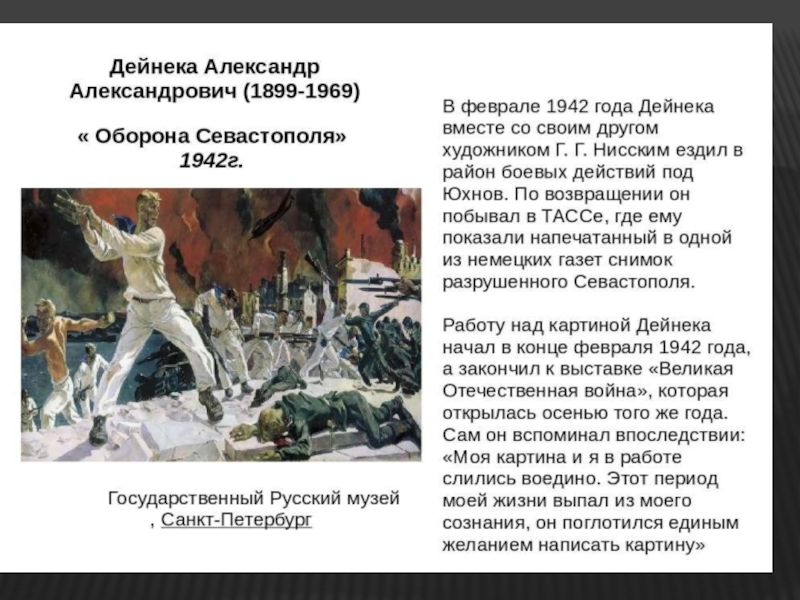 Дейнека Александр Александрович (1899-1969)

« Оборона Севастополя» 1942г.

Государственный Русский музей , Санкт-Петербург

В феврале 1942 года Дейнека вместе со своим другом художником Г. Г. Нисским ездил в район боевых действий под Юхнов. По возвращении он побывал в ТАССе, где ему показали напечатанный в одной из немецких газет снимок разрушенного Севастополя.

Работу над картиной Дейнека начал в конце февраля 1942 года, а закончил к выставке «Великая Отечественная война», которая открылась осенью того же года. Сам он вспоминал впоследствии: «Моя картина и я в работе слились воедино. Этот период моей жизни выпал из моего сознания, он поглотился единым желанием написать картину»